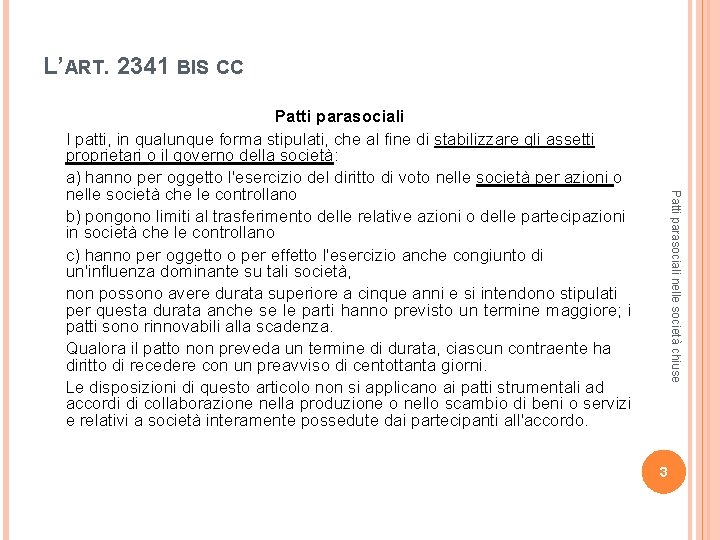 L'ART. 2341 BIS CC

Patti parasociali

I patti, in qualunque forma stipulati, che al fine di stabilizzare gli assetti proprietari o il governo della società:

a) hanno per oggetto l'esercizio del diritto di voto nelle società per azioni o nelle società che le controllano

b) pongono limiti al trasferimento delle relative azioni o delle partecipazioni in società che le controllano

c) hanno per oggetto o per effetto l'esercizio anche congiunto di un'influenza dominante su tali società,

non possono avere durata superiore a cinque anni e si intendono stipulati per questa durata anche se le parti hanno previsto un termine maggiore; i patti sono rinnovabili alla scadenza.

Qualora il patto non preveda un termine di durata, ciascun contraente ha diritto di recedere con un preavviso di centottanta giorni.

Le disposizioni di questo articolo non si applicano ai patti strumentali ad accordi di collaborazione nella produzione o nello scambio di beni o servizi e relativi a società interamente possedute dai partecipanti all'accordo.

Patti parasociali nelle società chiuse

3